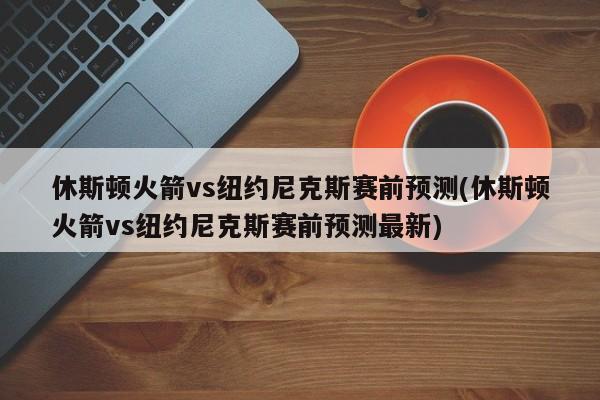 休斯顿火箭vs纽约尼克斯赛前预测(休斯顿火箭vs纽约尼克斯赛前预测最新)